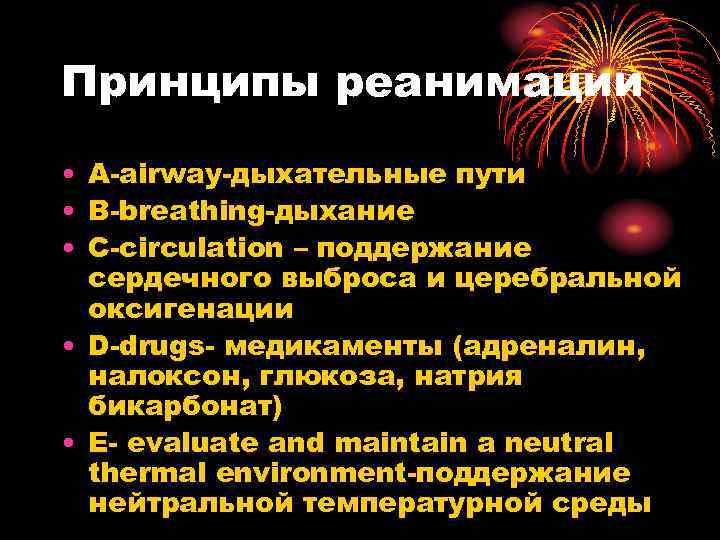 Принципы реанимации

• A-airway-дыхательные пути
• B-breathing-дыхание
• C-circulation – поддержание сердечного выброса и церебральной оксигенации
• D-drugs- медикаменты (адреналин, налоксон, глюкоза, натрия бикарбонат)
• E- evaluate and maintain a neutral thermal environment-поддержание нейтральной температурной среды